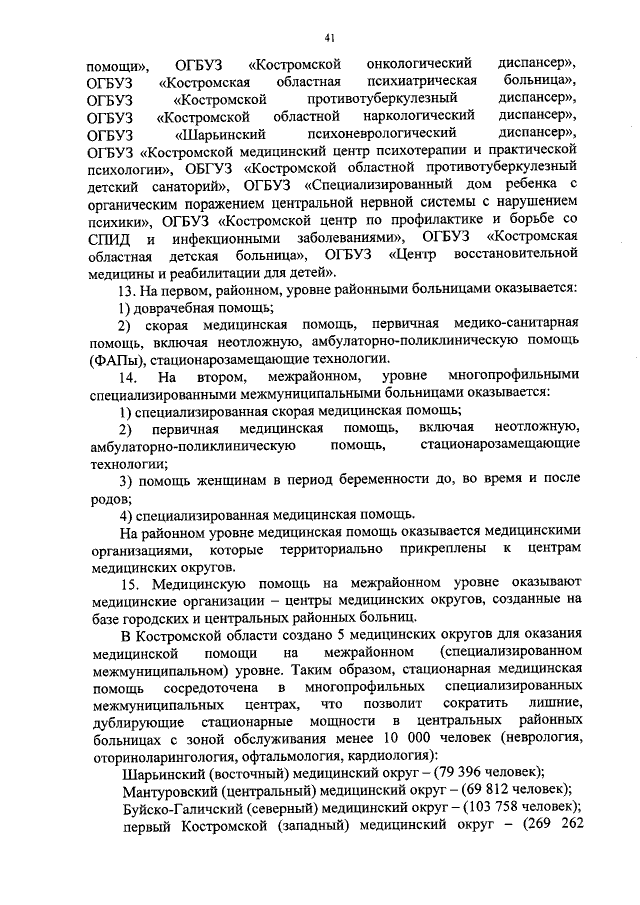 41

помощи», ОГБУЗ «Костромской онкологический диспансер», ОГБУЗ «Костромская областная психиатрическая больница», ОГБУЗ «Костромской противотуберкулезный диспансер», ОГБУЗ «Костромской областной наркологический диспансер», ОГБУЗ «Шарьинский психоневрологический диспансер», ОГБУЗ «Костромской медицинский центр психотерапии и практической психологии», ОБГУЗ «Костромской областной противотуберкулезный детский санаторий», ОГБУЗ «Специализированный дом ребенка с органическим поражением центральной нервной системы с нарушением психики», ОГБУЗ «Костромской центр по профилактике и борьбе со СПИД и инфекционными заболеваниями», ОГБУЗ «Костромская областная детская больница», ОГБУЗ «Центр восстановительной медицины и реабилитации для детей».

13. На первом, районном, уровне районными больницами оказывается:

1) доврачебная помощь;

2) скорая медицинская помощь, первичная медико-санитарная помощь, включая неотложную, амбулаторно-поликлиническую помощь (ФАПы), стационарозамещающие технологии.

14. На втором, межрайонном, уровне многопрофильными специализированными межмуниципальными больницами оказывается:

1) специализированная скорая медицинская помощь;

2) первичная медицинская помощь, включая неотложную, амбулаторно-поликлиническую помощь, стационарозамещающие технологии;

3) помощь женщинам в период беременности до, во время и после родов;

4) специализированная медицинская помощь.

На районном уровне медицинская помощь оказывается медицинскими организациями, которые территориально прикреплены к центрам медицинских округов.

15. Медицинскую помощь на межрайонном уровне оказывают медицинские организации – центры медицинских округов, созданные на базе городских и центральных районных больниц.

В Костромской области создано 5 медицинских округов для оказания медицинской помощи на межрайонном (специализированном межмуниципальном) уровне. Таким образом, стационарная медицинская помощь сосредоточена в многопрофильных специализированных межмуниципальных центрах, что позволит сократить лишние, дублирующие стационарные мощности в центральных районных больницах с зоной обслуживания менее 10 000 человек (неврология, оториноларингология, офтальмология, кардиология):

Шарьинский (восточный) медицинский округ – (79 396 человек);

Мантуровский (центральный) медицинский округ – (69 812 человек);

Буйско-Галичский (северный) медицинский округ – (103 758 человек);

первый Костромской (западный) медицинский округ – (269 262